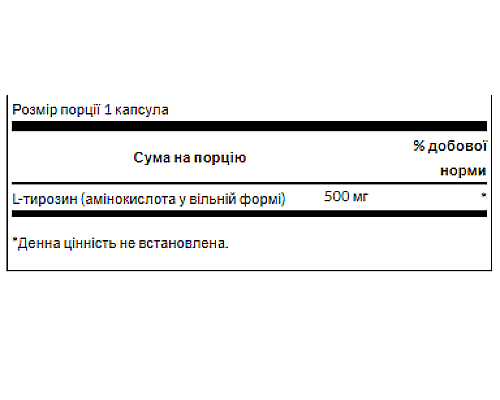 Розмір порції 1 капсула

| Сума на порцію | | % добової норми |
|---|---|---|
| L-тирозин (амінокислота у вільній формі) | 500 мг | * |

*Денна цінність не встановлена.